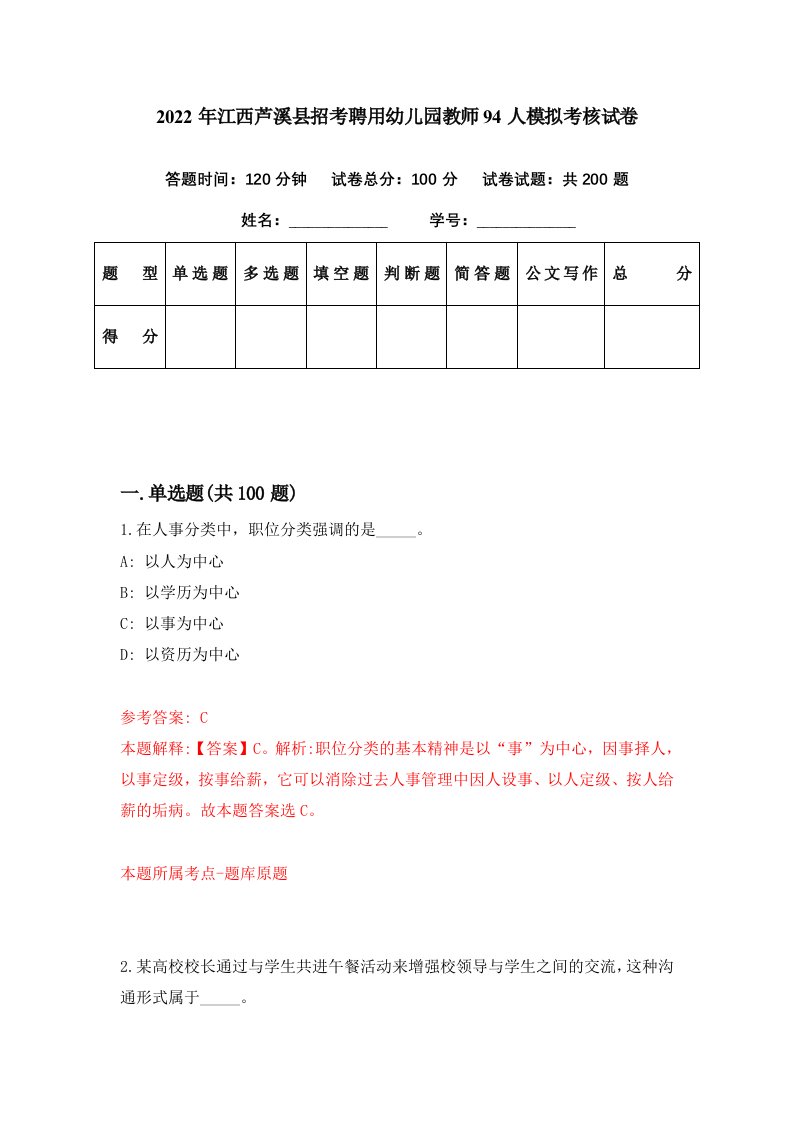 2022 年江西芦溪县招考聘用幼儿园教师 94 人模拟考核试卷

答题时间：120 分钟　试卷总分：100 分　试卷试题：共 200 题

姓名：____________　学号：____________

| 题　型 | 单选题 | 多选题 | 填空题 | 判断题 | 简答题 | 公文写作 | 总　分 |
|---|---|---|---|---|---|---|---|
| 得　分 |  |  |  |  |  |  |  |

一.单选题(共 100 题)

1.在人事分类中，职位分类强调的是_____。

A: 以人为中心

B: 以学历为中心

C: 以事为中心

D: 以资历为中心

参考答案: C

本题解释:【答案】C。解析:职位分类的基本精神是以“事”为中心，因事择人，以事定级，按事给薪，它可以消除过去人事管理中因人设事、以人定级、按人给薪的垢病。故本题答案选 C。

本题所属考点-题库原题

2.某高校校长通过与学生共进午餐活动来增强校领导与学生之间的交流，这种沟通形式属于_____。